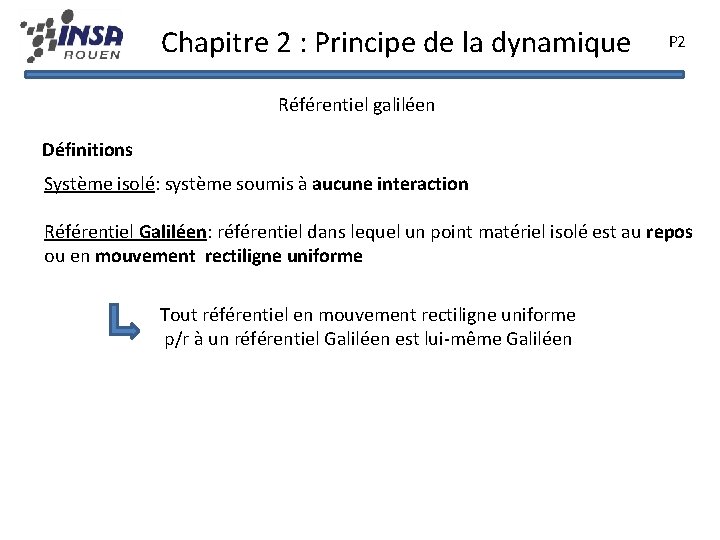 INSA ROUEN

Chapitre 2 : Principe de la dynamique

P2

Référentiel galiléen

Définitions

Système isolé: système soumis à aucune interaction

Référentiel Galiléen: référentiel dans lequel un point matériel isolé est au repos ou en mouvement rectiligne uniforme

Tout référentiel en mouvement rectiligne uniforme p/r à un référentiel Galiléen est lui-même Galiléen